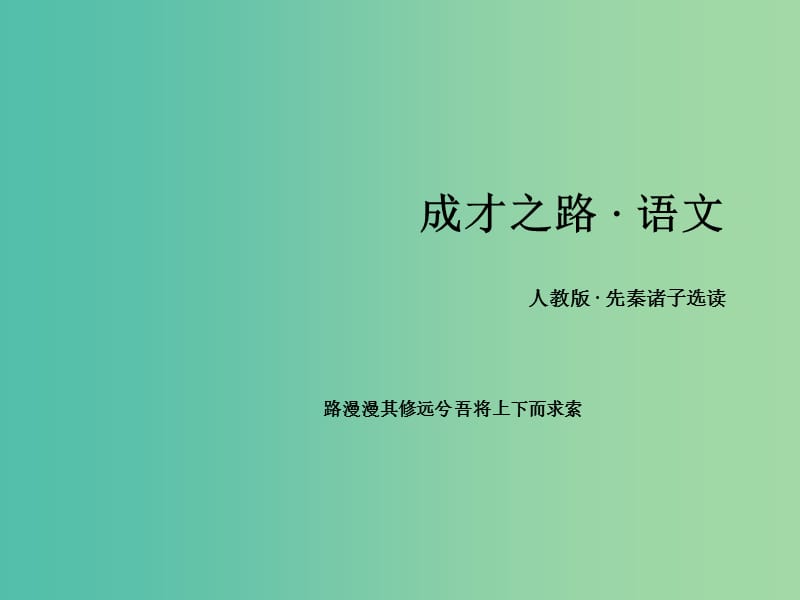 成才之路 · 语文

人教版 · 先秦诸子选读

路漫漫其修远兮 吾将上下而求索